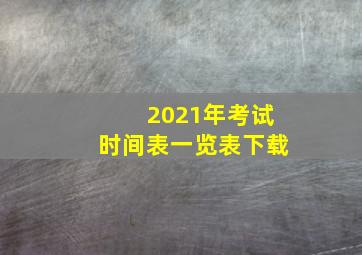 2021年考试
时间表一览表下载